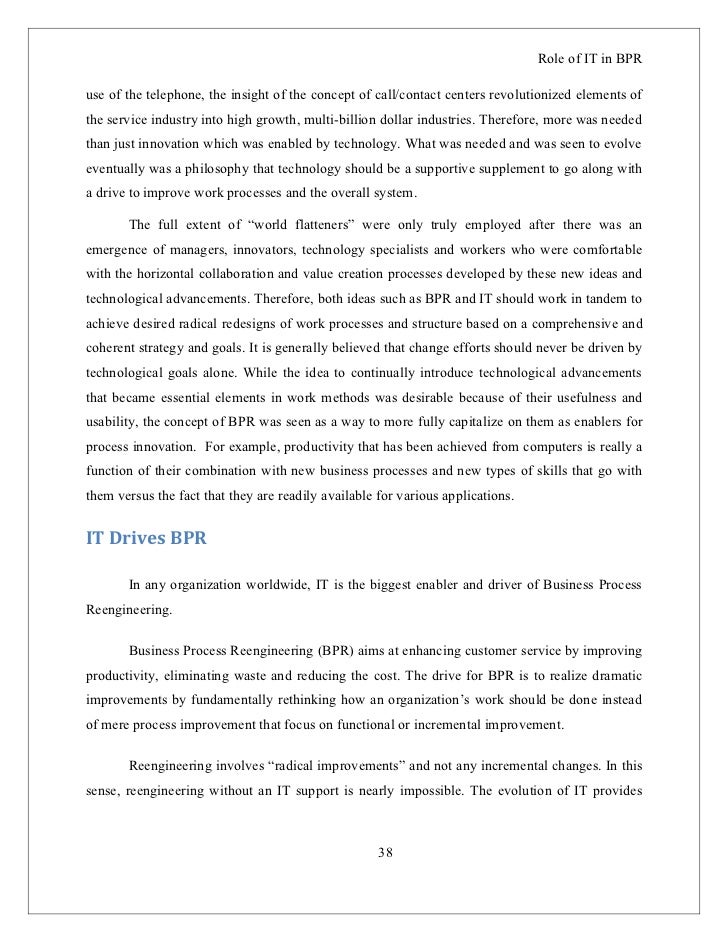 Role of IT in BPR

use of the telephone, the insight of the concept of call/contact centers revolutionized elements of the service industry into high growth, multi-billion dollar industries. Therefore, more was needed than just innovation which was enabled by technology. What was needed and was seen to evolve eventually was a philosophy that technology should be a supportive supplement to go along with a drive to improve work processes and the overall system.

The full extent of “world flatteners” were only truly employed after there was an emergence of managers, innovators, technology specialists and workers who were comfortable with the horizontal collaboration and value creation processes developed by these new ideas and technological advancements. Therefore, both ideas such as BPR and IT should work in tandem to achieve desired radical redesigns of work processes and structure based on a comprehensive and coherent strategy and goals. It is generally believed that change efforts should never be driven by technological goals alone. While the idea to continually introduce technological advancements that became essential elements in work methods was desirable because of their usefulness and usability, the concept of BPR was seen as a way to more fully capitalize on them as enablers for process innovation. For example, productivity that has been achieved from computers is really a function of their combination with new business processes and new types of skills that go with them versus the fact that they are readily available for various applications.

IT Drives BPR

In any organization worldwide, IT is the biggest enabler and driver of Business Process Reengineering.

Business Process Reengineering (BPR) aims at enhancing customer service by improving productivity, eliminating waste and reducing the cost. The drive for BPR is to realize dramatic improvements by fundamentally rethinking how an organization’s work should be done instead of mere process improvement that focus on functional or incremental improvement.

Reengineering involves “radical improvements” and not any incremental changes. In this sense, reengineering without an IT support is nearly impossible. The evolution of IT provides

38